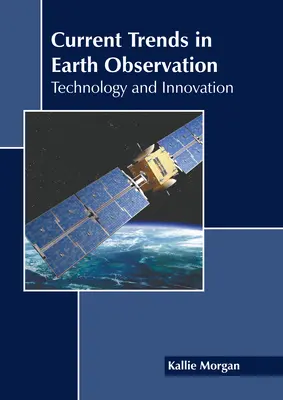 Current Trends in Earth Observation
Technology and Innovation

Kallie Morgan